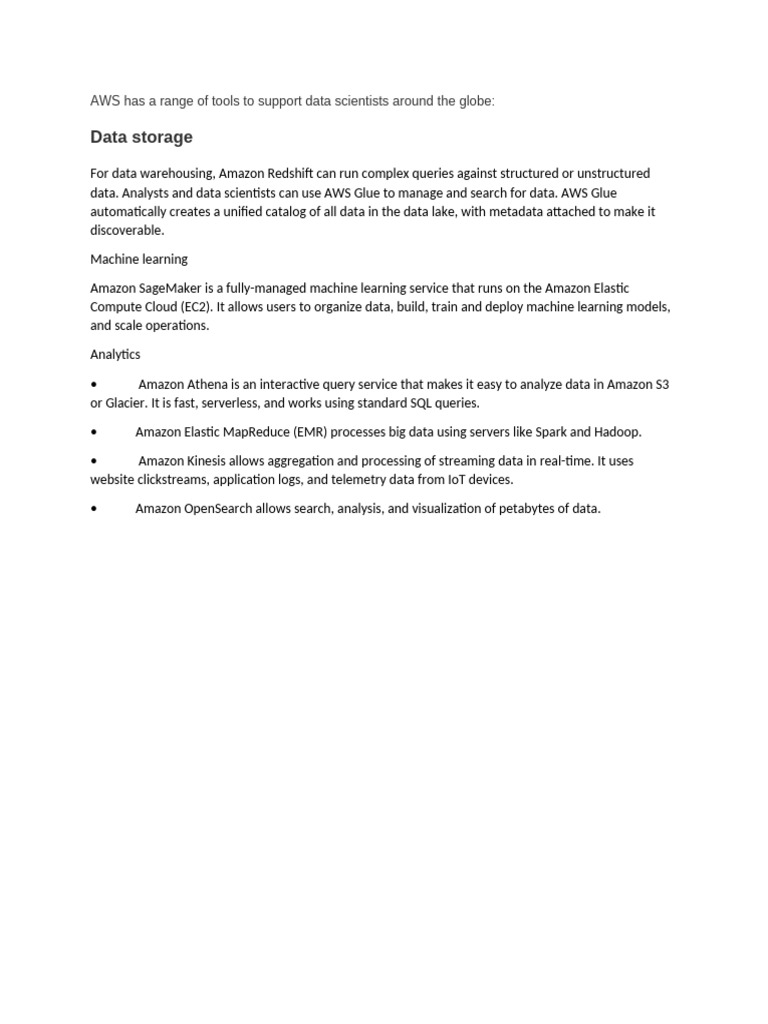 AWS has a range of tools to support data scientists around the globe:

Data storage

For data warehousing, Amazon Redshift can run complex queries against structured or unstructured data. Analysts and data scientists can use AWS Glue to manage and search for data. AWS Glue automatically creates a unified catalog of all data in the data lake, with metadata attached to make it discoverable.

Machine learning

Amazon SageMaker is a fully-managed machine learning service that runs on the Amazon Elastic Compute Cloud (EC2). It allows users to organize data, build, train and deploy machine learning models, and scale operations.

Analytics

• Amazon Athena is an interactive query service that makes it easy to analyze data in Amazon S3 or Glacier. It is fast, serverless, and works using standard SQL queries.

• Amazon Elastic MapReduce (EMR) processes big data using servers like Spark and Hadoop.

• Amazon Kinesis allows aggregation and processing of streaming data in real-time. It uses website clickstreams, application logs, and telemetry data from IoT devices.

• Amazon OpenSearch allows search, analysis, and visualization of petabytes of data.